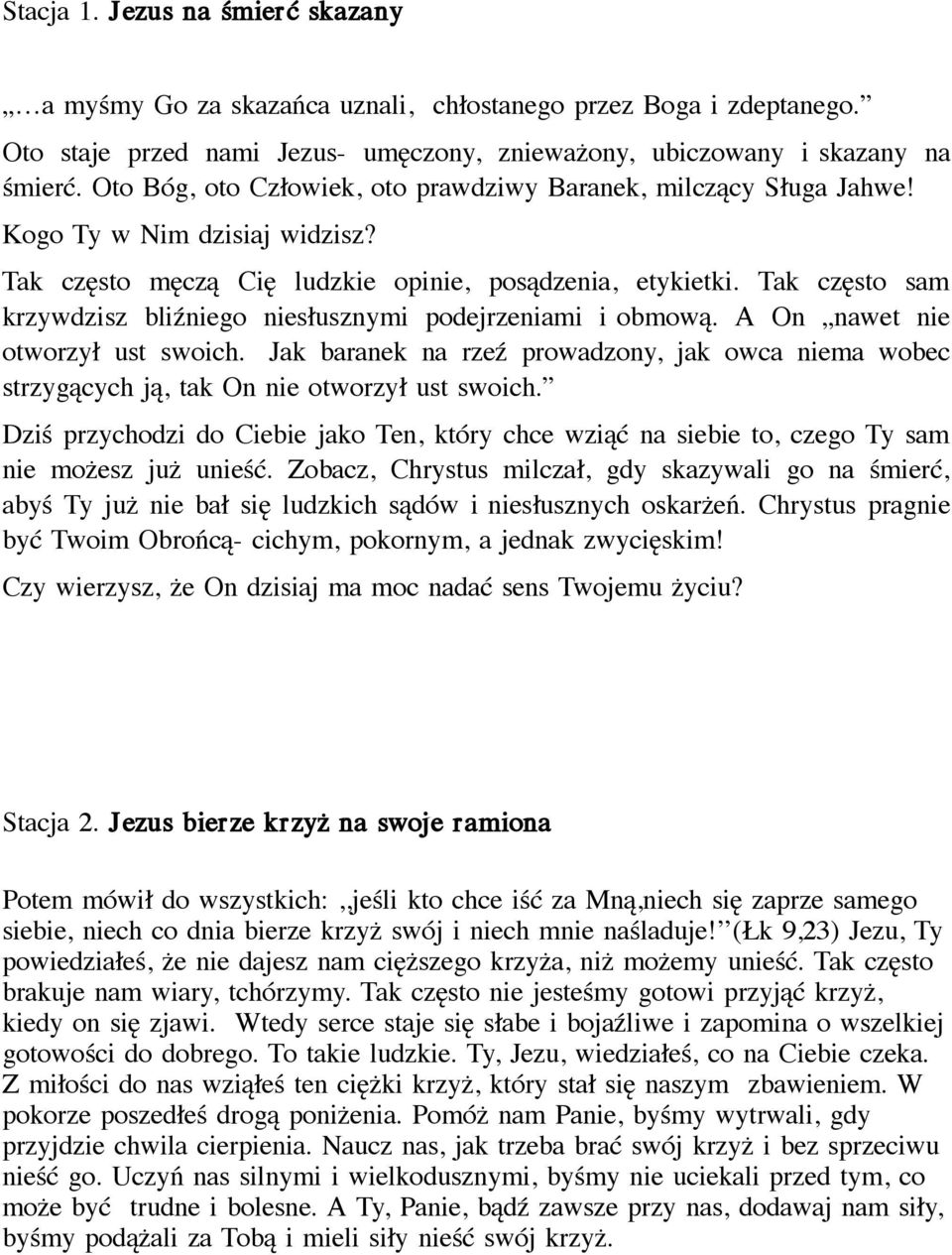 Stacja 1. Jezus na śmierć skazany

„…a myśmy Go za skazańca uznali, chłostanego przez Boga i zdeptanego.”

Oto staje przed nami Jezus- umęczony, znieważony, ubiczowany i skazany na śmierć. Oto Bóg, oto Człowiek, oto prawdziwy Baranek, milczący Sługa Jahwe! Kogo Ty w Nim dzisiaj widzisz?

Tak często męczą Cię ludzkie opinie, posądzenia, etykietki. Tak często sam krzywdzisz bliźniego niesłusznymi podejrzeniami i obmową. A On „nawet nie otworzył ust swoich. Jak baranek na rzeź prowadzony, jak owca niema wobec strzygących ją, tak On nie otworzył ust swoich.”

Dziś przychodzi do Ciebie jako Ten, który chce wziąć na siebie to, czego Ty sam nie możesz już unieść. Zobacz, Chrystus milczał, gdy skazywali go na śmierć, abyś Ty już nie bał się ludzkich sądów i niesłusznych oskarżeń. Chrystus pragnie być Twoim Obrońcą- cichym, pokornym, a jednak zwycięskim!

Czy wierzysz, że On dzisiaj ma moc nadać sens Twojemu życiu?

Stacja 2. Jezus bierze krzyż na swoje ramiona

Potem mówił do wszystkich: ,,jeśli kto chce iść za Mną,niech się zaprze samego siebie, niech co dnia bierze krzyż swój i niech mnie naśladuje!”(Łk 9,23) Jezu, Ty powiedziałeś, że nie dajesz nam cięższego krzyża, niż możemy unieść. Tak często brakuje nam wiary, tchórzymy. Tak często nie jesteśmy gotowi przyjąć krzyż, kiedy on się zjawi. Wtedy serce staje się słabe i bojaźliwe i zapomina o wszelkiej gotowości do dobrego. To takie ludzkie. Ty, Jezu, wiedziałeś, co na Ciebie czeka. Z miłości do nas wziąłeś ten ciężki krzyż, który stał się naszym zbawieniem. W pokorze poszedłeś drogą poniżenia. Pomóż nam Panie, byśmy wytrwali, gdy przyjdzie chwila cierpienia. Naucz nas, jak trzeba brać swój krzyż i bez sprzeciwu nieść go. Uczyń nas silnymi i wielkodusznymi, byśmy nie uciekali przed tym, co może być trudne i bolesne. A Ty, Panie, bądź zawsze przy nas, dodawaj nam siły, byśmy podążali za Tobą i mieli siły nieść swój krzyż.